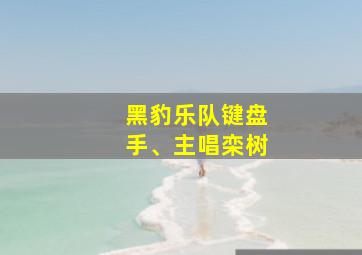 黑豹乐队键盘手、主唱栾树